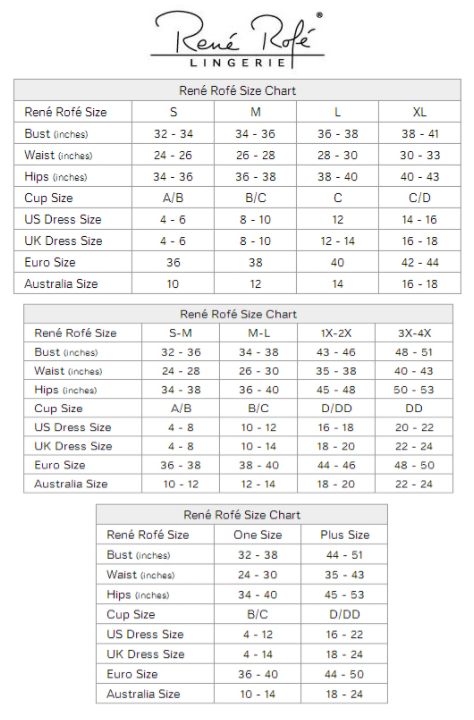 René Rofé®
LINGERIE

René Rofé Size Chart

| René Rofé Size | S | M | L | XL |
|---|---|---|---|---|
| Bust (inches) | 32 - 34 | 34 - 36 | 36 - 38 | 38 - 41 |
| Waist (inches) | 24 - 26 | 26 - 28 | 28 - 30 | 30 - 33 |
| Hips (inches) | 34 - 36 | 36 - 38 | 38 - 40 | 40 - 43 |
| Cup Size | A/B | B/C | C | C/D |
| US Dress Size | 4 - 6 | 8 - 10 | 12 | 14 - 16 |
| UK Dress Size | 4 - 6 | 8 - 10 | 12 - 14 | 16 - 18 |
| Euro Size | 36 | 38 | 40 | 42 - 44 |
| Australia Size | 10 | 12 | 14 | 16 - 18 |

René Rofé Size Chart

| René Rofé Size | S-M | M-L | 1X-2X | 3X-4X |
|---|---|---|---|---|
| Bust (inches) | 32 - 36 | 34 - 38 | 43 - 46 | 48 - 51 |
| Waist (inches) | 24 - 28 | 26 - 30 | 35 - 38 | 40 - 43 |
| Hips (inches) | 34 - 38 | 36 - 40 | 45 - 48 | 50 - 53 |
| Cup Size | A/B | B/C | D/DD | DD |
| US Dress Size | 4 - 8 | 10 - 12 | 16 - 18 | 20 - 22 |
| UK Dress Size | 4 - 8 | 10 - 14 | 18 - 20 | 22 - 24 |
| Euro Size | 36 - 38 | 38 - 40 | 44 - 46 | 48 - 50 |
| Australia Size | 10 - 12 | 12 - 14 | 18 - 20 | 22 - 24 |

René Rofé Size Chart

| René Rofé Size | One Size | Plus Size |
|---|---|---|
| Bust (inches) | 32 - 38 | 44 - 51 |
| Waist (inches) | 24 - 30 | 35 - 43 |
| Hips (inches) | 34 - 40 | 45 - 53 |
| Cup Size | B/C | D/DD |
| US Dress Size | 4 - 12 | 16 - 22 |
| UK Dress Size | 4 - 14 | 18 - 24 |
| Euro Size | 36 - 40 | 44 - 50 |
| Australia Size | 10 - 14 | 18 - 24 |